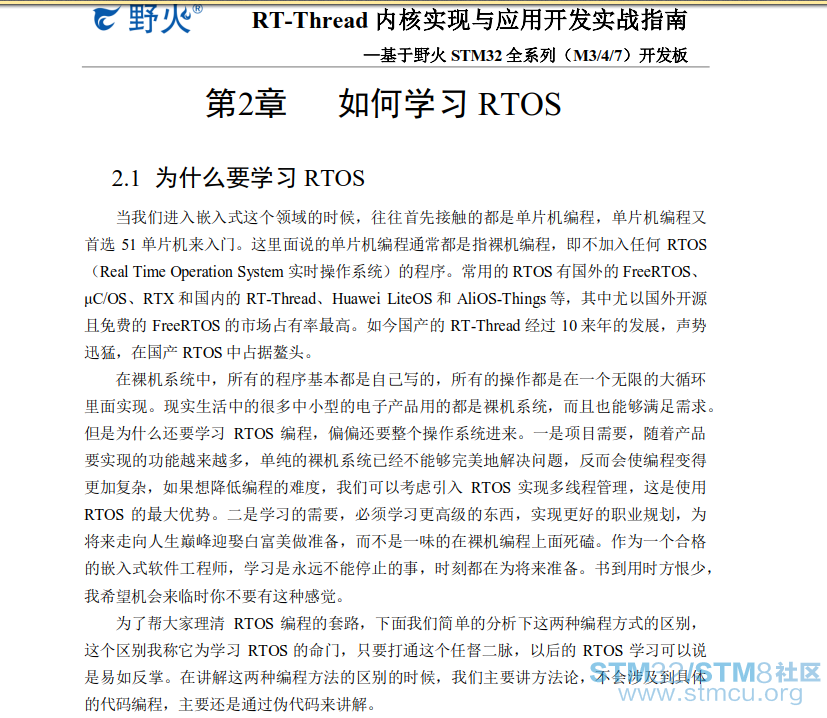 野火®

RT-Thread内核实现与应用开发实战指南

—基于野火STM32全系列（M3/4/7）开发板

第2章 如何学习RTOS

2.1 为什么要学习RTOS

当我们进入嵌入式这个领域的时候，往往首先接触的都是单片机编程，单片机编程又首选51单片机来入门。这里面说的单片机编程通常都是指裸机编程，即不加入任何RTOS（Real Time Operation System实时操作系统）的程序。常用的RTOS有国外的FreeRTOS、μC/OS、RTX和国内的RT-Thread、Huawei LiteOS和AliOS-Things等，其中尤以国外开源且免费的FreeRTOS的市场占有率最高。如今国产的RT-Thread经过10来年的发展，声势迅猛，在国产RTOS中占据鳌头。

在裸机系统中，所有的程序基本都是自己写的，所有的操作都是在一个无限的大循环里面实现。现实生活中的很多中小型的电子产品用的都是裸机系统，而且也能够满足需求。但是为什么还要学习RTOS编程，偏偏还要整个操作系统进来。一是项目需要，随着产品要实现的功能越来越多，单纯的裸机系统已经不能够完美地解决问题，反而会使编程变得更加复杂，如果想降低编程的难度，我们可以考虑引入RTOS实现多线程管理，这是使用RTOS的最大优势。二是学习的需要，必须学习更高级的东西，实现更好的职业规划，为将来走向人生巅峰迎娶白富美做准备，而不是一味的在裸机编程上面死磕。作为一个合格的嵌入式软件工程师，学习是永远不能停止的事，时刻都在为将来准备。书到用时方恨少，我希望机会来临时你不要有这种感觉。

为了帮大家理清RTOS编程的套路，下面我们简单的分析下这两种编程方式的区别，这个区别我称它为学习RTOS的命门，只要打通这个任督二脉，以后的RTOS学习可以说是易如反掌。在讲解这两种编程方法的区别的时候，我们主要讲方法论，不会涉及到具体的代码编程，主要还是通过伪代码来讲解。

STM32/STM8社区
www.stmcu.org